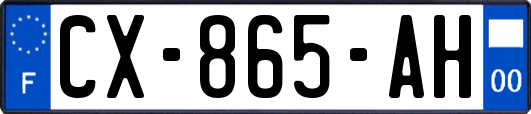 F
CX-865-AH
00